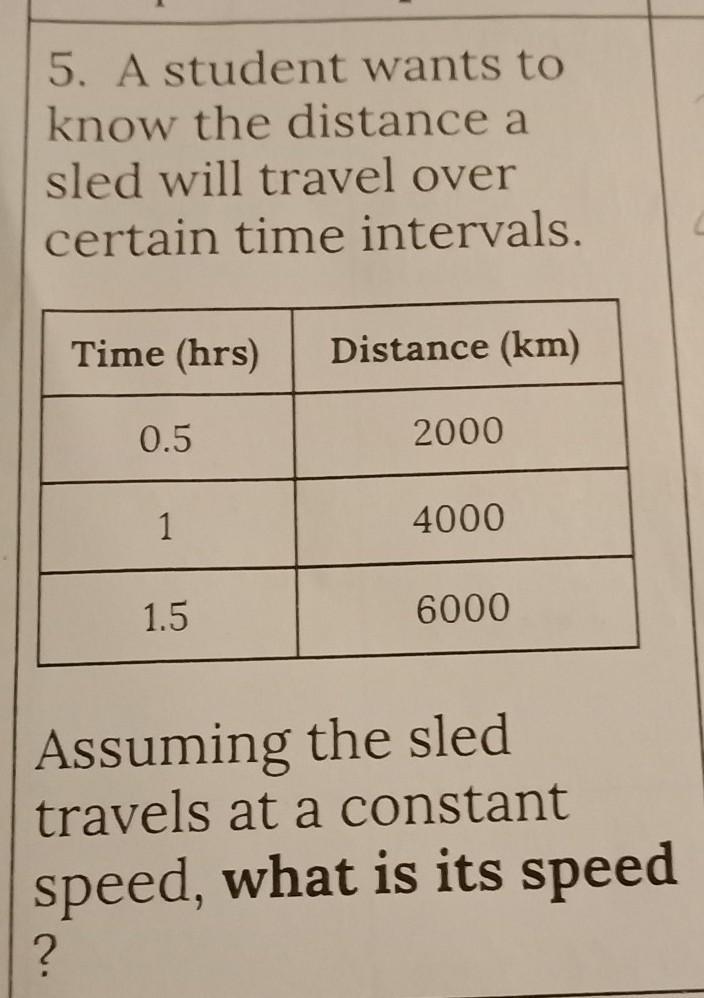 5. A student wants to know the distance a sled will travel over certain time intervals.

| Time (hrs) | Distance (km) |
|---|---|
| 0.5 | 2000 |
| 1 | 4000 |
| 1.5 | 6000 |

Assuming the sled travels at a constant speed, what is its speed ?